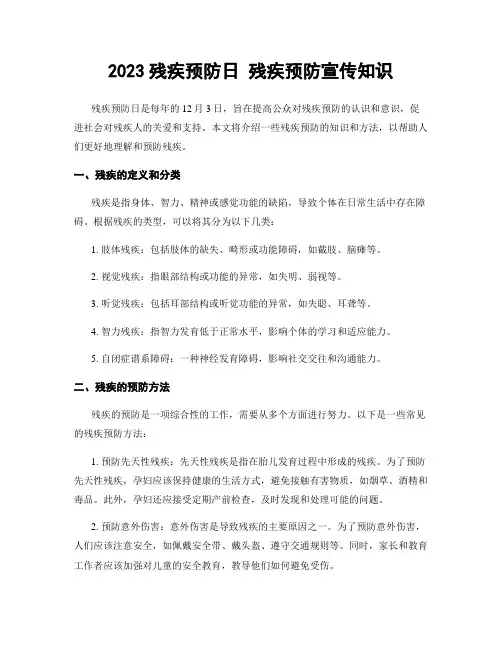 2023 残疾预防日 残疾预防宣传知识

残疾预防日是每年的 12 月 3 日，旨在提高公众对残疾预防的认识和意识，促进社会对残疾人的关爱和支持。本文将介绍一些残疾预防的知识和方法，以帮助人们更好地理解和预防残疾。

一、残疾的定义和分类

残疾是指身体、智力、精神或感觉功能的缺陷，导致个体在日常生活中存在障碍。根据残疾的类型，可以将其分为以下几类：

1. 肢体残疾：包括肢体的缺失、畸形或功能障碍，如截肢、脑瘫等。

2. 视觉残疾：指眼部结构或功能的异常，如失明、弱视等。

3. 听觉残疾：包括耳部结构或听觉功能的异常，如失聪、耳聋等。

4. 智力残疾：指智力发育低于正常水平，影响个体的学习和适应能力。

5. 自闭症谱系障碍：一种神经发育障碍，影响社交交往和沟通能力。

二、残疾的预防方法

残疾的预防是一项综合性的工作，需要从多个方面进行努力。以下是一些常见的残疾预防方法：

1. 预防先天性残疾：先天性残疾是指在胎儿发育过程中形成的残疾。为了预防先天性残疾，孕妇应该保持健康的生活方式，避免接触有害物质，如烟草、酒精和毒品。此外，孕妇还应接受定期产前检查，及时发现和处理可能的问题。

2. 预防意外伤害：意外伤害是导致残疾的主要原因之一。为了预防意外伤害，人们应该注意安全，如佩戴安全带、戴头盔、遵守交通规则等。同时，家长和教育工作者应该加强对儿童的安全教育，教导他们如何避免受伤。